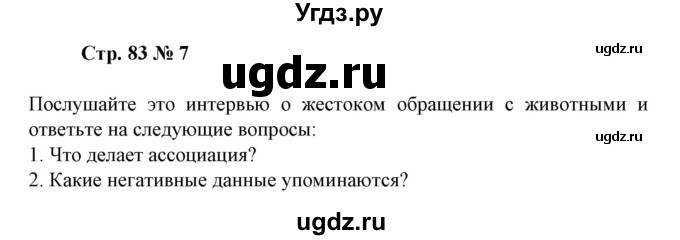 Угдз.ру

Стр. 83 № 7

ugdz.ru

ugdz.ru

Послушайте это интервью о жестоком обращении с животными и ответьте на следующие вопросы:

ugdz.ru

1. Что делает ассоциация?
2. Какие негативные данные упоминаются?

ugdz.ru